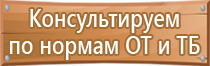 Консультируем по нормам ОТ и ТБ